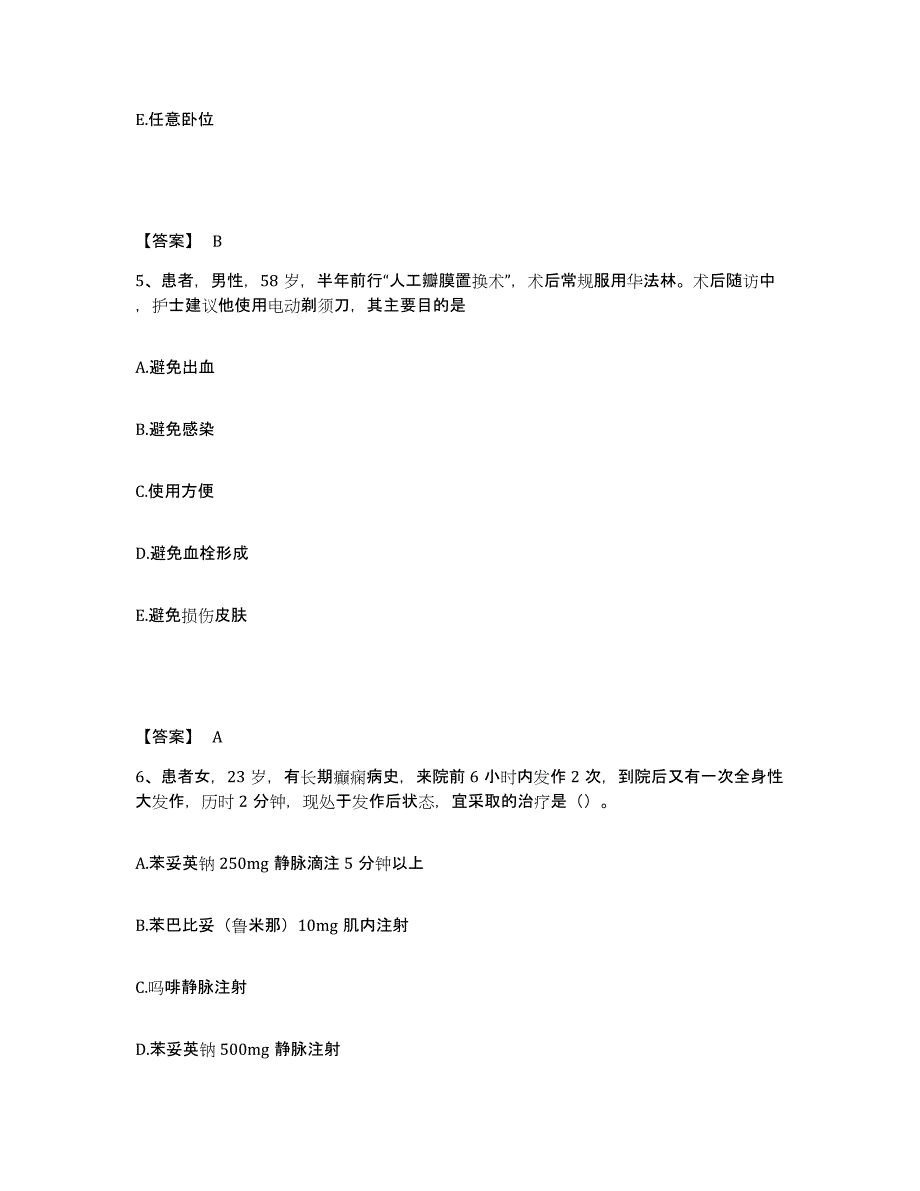 E.任意卧位

【答案】 B

5、患者，男性，58 岁，半年前行“人工瓣膜置换术”，术后常规服用华法林。术后随访中，护士建议他使用电动剃须刀，其主要目的是

A.避免出血

B.避免感染

C.使用方便

D.避免血栓形成

E.避免损伤皮肤

【答案】 A

6、患者女，23 岁，有长期癫痫病史，来院前 6 小时内发作 2 次，到院后又有一次全身性大发作，历时 2 分钟，现处于发作后状态，宜采取的治疗是（）。

A.苯妥英钠 250mg 静脉滴注 5 分钟以上

B.苯巴比妥（鲁米那）10mg 肌内注射

C.吗啡静脉注射

D.苯妥英钠 500mg 静脉注射